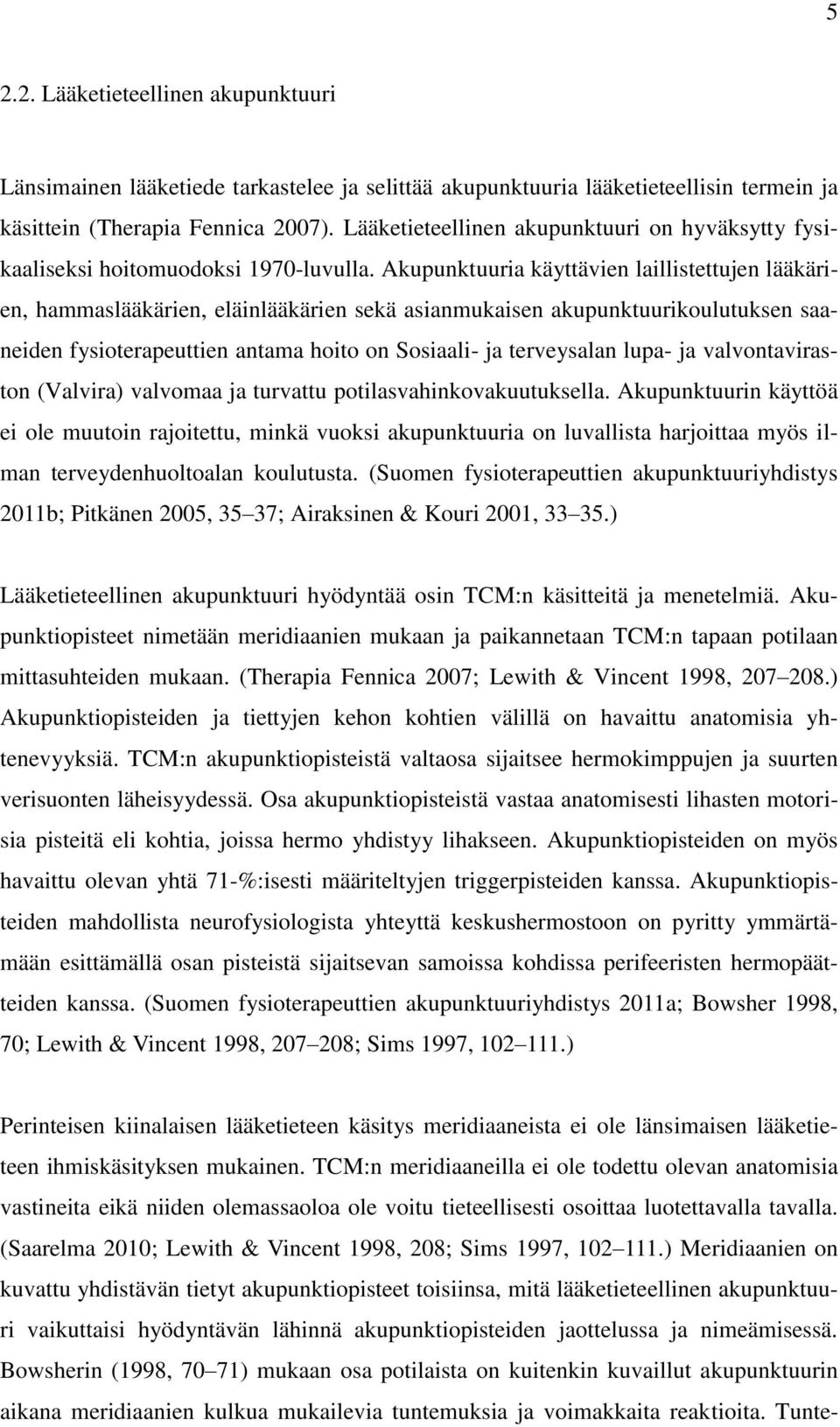 5

2.2. Lääketieteellinen akupunktuuri

Länsimainen lääketiede tarkastelee ja selittää akupunktuuria lääketieteellisin termein ja käsittein (Therapia Fennica 2007). Lääketieteellinen akupunktuuri on hyväksytty fysikaaliseksi hoitomuodoksi 1970-luvulla. Akupunktuuria käyttävien laillistettujen lääkärien, hammaslääkärien, eläinlääkärien sekä asianmukaisen akupunktuurikoulutuksen saaneiden fysioterapeuttien antama hoito on Sosiaali- ja terveysalan lupa- ja valvontaviraston (Valvira) valvomaa ja turvattu potilasvahinkovakuutuksella. Akupunktuurin käyttöä ei ole muutoin rajoitettu, minkä vuoksi akupunktuuria on luvallista harjoittaa myös ilman terveydenhuoltoalan koulutusta. (Suomen fysioterapeuttien akupunktuuriyhdistys 2011b; Pitkänen 2005, 35 37; Airaksinen & Kouri 2001, 33 35.)

Lääketieteellinen akupunktuuri hyödyntää osin TCM:n käsitteitä ja menetelmiä. Akupunktiopisteet nimetään meridiaanien mukaan ja paikannetaan TCM:n tapaan potilaan mittasuhteiden mukaan. (Therapia Fennica 2007; Lewith & Vincent 1998, 207 208.) Akupunktiopisteiden ja tiettyjen kehon kohtien välillä on havaittu anatomisia yhtenevyyksiä. TCM:n akupunktiopisteistä valtaosa sijaitsee hermokimppujen ja suurten verisuonten läheisyydessä. Osa akupunktiopisteistä vastaa anatomisesti lihasten motorisia pisteitä eli kohtia, joissa hermo yhdistyy lihakseen. Akupunktiopisteiden on myös havaittu olevan yhtä 71-%:isesti määriteltyjen triggerpisteiden kanssa. Akupunktiopisteiden mahdollista neurofysiologista yhteyttä keskushermostoon on pyritty ymmärtämään esittämällä osan pisteistä sijaitsevan samoissa kohdissa perifeeristen hermopäätteiden kanssa. (Suomen fysioterapeuttien akupunktuuriyhdistys 2011a; Bowsher 1998, 70; Lewith & Vincent 1998, 207 208; Sims 1997, 102 111.)

Perinteisen kiinalaisen lääketieteen käsitys meridiaaneista ei ole länsimaisen lääketieteen ihmiskäsityksen mukainen. TCM:n meridiaaneilla ei ole todettu olevan anatomisia vastineita eikä niiden olemassaoloa ole voitu tieteellisesti osoittaa luotettavalla tavalla. (Saarelma 2010; Lewith & Vincent 1998, 208; Sims 1997, 102 111.) Meridiaanien on kuvattu yhdistävän tietyt akupunktiopisteet toisiinsa, mitä lääketieteellinen akupunktuuri vaikuttaisi hyödyntävän lähinnä akupunktiopisteiden jaottelussa ja nimeämisessä. Bowsherin (1998, 70 71) mukaan osa potilaista on kuitenkin kuvaillut akupunktuurin aikana meridiaanien kulkua mukailevia tuntemuksia ja voimakkaita reaktioita. Tunte-